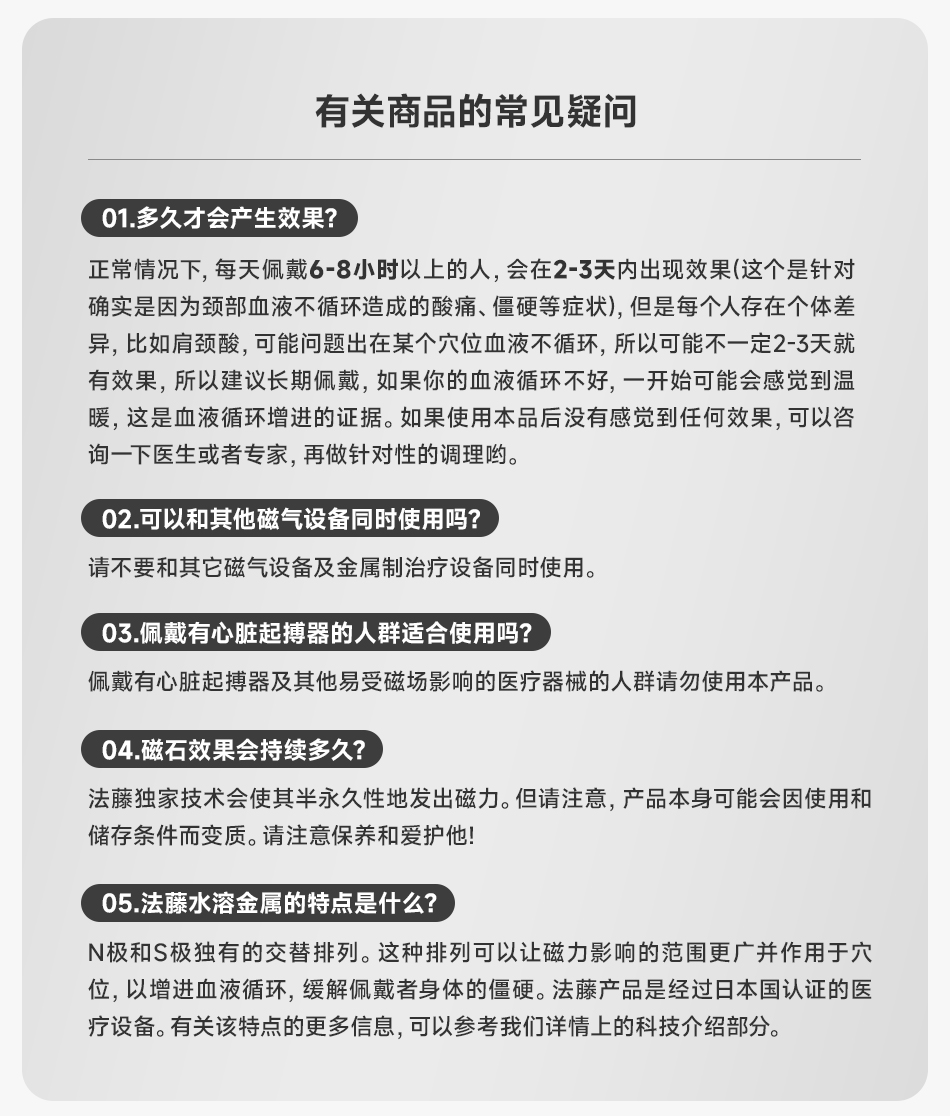 有关商品的常见疑问

01.多久才会产生效果?

正常情况下, 每天佩戴6-8小时以上的人, 会在2-3天内出现效果(这个是针对确实是因为颈部血液不循环造成的酸痛、僵硬等症状), 但是每个人存在个体差异, 比如肩颈酸, 可能问题出在某个穴位血液不循环, 所以可能不一定2-3天就有效果, 所以建议长期佩戴, 如果你的血液循环不好, 一开始可能会感觉到温暖, 这是血液循环增进的证据。如果使用本品后没有感觉到任何效果, 可以咨询一下医生或者专家, 再做针对性的调理哟。

02.可以和其他磁气设备同时使用吗?

请不要和其它磁气设备及金属制治疗设备同时使用。

03.佩戴有心脏起搏器的人群适合使用吗?

佩戴有心脏起搏器及其他易受磁场影响的医疗器械的人群请勿使用本产品。

04.磁石效果会持续多久?

法藤独家技术会使其半永久性地发出磁力。但请注意, 产品本身可能会因使用和储存条件而变质。请注意保养和爱护他!

05.法藤水溶金属的特点是什么?

N极和S极独有的交替排列。这种排列可以让磁力影响的范围更广并作用于穴位, 以增进血液循环, 缓解佩戴者身体的僵硬。法藤产品是经过日本国认证的医疗设备。有关该特点的更多信息, 可以参考我们详情上的科技介绍部分。